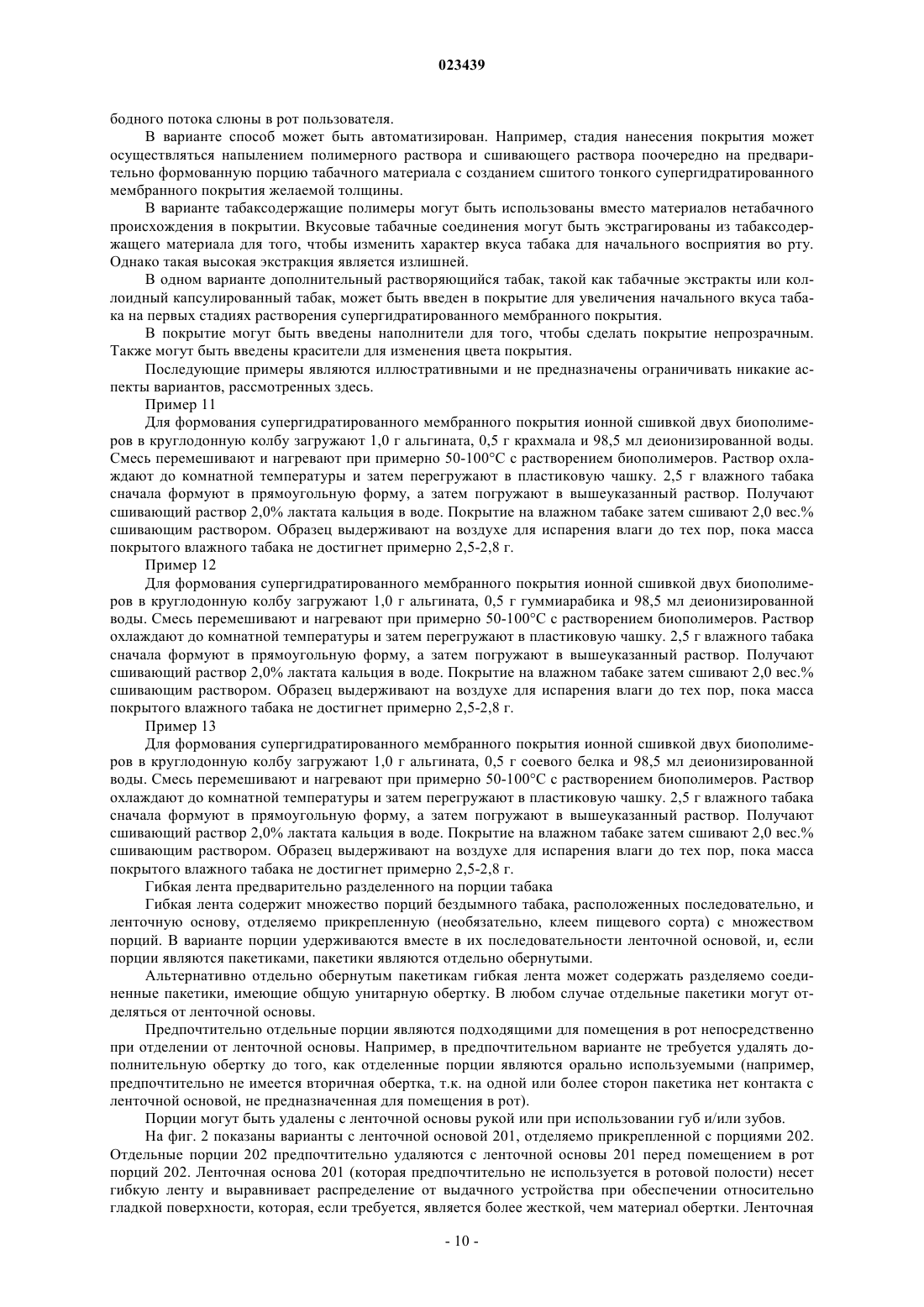 023439

бодного потока слюны в рот пользователя.

В варианте способ может быть автоматизирован. Например, стадия нанесения покрытия может осуществляться напылением полимерного раствора и сшивающего раствора поочередно на предварительно формованную порцию табачного материала с созданием сшитого тонкого супергидратированного мембранного покрытия желаемой толщины.

В варианте табаксодержащие полимеры могут быть использованы вместо материалов нетабачного происхождения в покрытии. Вкусовые табачные соединения могут быть экстрагированы из табаксодержащего материала для того, чтобы изменить характер вкуса табака для начального восприятия во рту. Однако такая высокая экстракция является излишней.

В одном варианте дополнительный растворяющийся табак, такой как табачные экстракты или коллоидный капсулированный табак, может быть введен в покрытие для увеличения начального вкуса табака на первых стадиях растворения супергидратированного мембранного покрытия.

В покрытие могут быть введены наполнители для того, чтобы сделать покрытие непрозрачным. Также могут быть введены красители для изменения цвета покрытия.

Последующие примеры являются иллюстративными и не предназначены ограничивать никакие аспекты вариантов, рассмотренных здесь.

Пример 11

Для формования супергидратированного мембранного покрытия ионной сшивкой двух биополимеров в круглодонную колбу загружают 1,0 г альгината, 0,5 г крахмала и 98,5 мл деионизированной воды. Смесь перемешивают и нагревают при примерно 50-100°С с растворением биополимеров. Раствор охлаждают до комнатной температуры и затем перегружают в пластиковую чашку. 2,5 г влажного табака сначала формуют в прямоугольную форму, а затем погружают в вышеуказанный раствор. Получают сшивающий раствор 2,0% лактата кальция в воде. Покрытие на влажном табаке затем сшивают 2,0 вес.% сшивающим раствором. Образец выдерживают на воздухе для испарения влаги до тех пор, пока масса покрытого влажного табака не достигнет примерно 2,5-2,8 г.

Пример 12

Для формования супергидратированного мембранного покрытия ионной сшивкой двух биополимеров в круглодонную колбу загружают 1,0 г альгината, 0,5 г гуммиарабика и 98,5 мл деионизированной воды. Смесь перемешивают и нагревают при примерно 50-100°С с растворением биополимеров. Раствор охлаждают до комнатной температуры и затем перегружают в пластиковую чашку. 2,5 г влажного табака сначала формуют в прямоугольную форму, а затем погружают в вышеуказанный раствор. Получают сшивающий раствор 2,0% лактата кальция в воде. Покрытие на влажном табаке затем сшивают 2,0 вес.% сшивающим раствором. Образец выдерживают на воздухе для испарения влаги до тех пор, пока масса покрытого влажного табака не достигнет примерно 2,5-2,8 г.

Пример 13

Для формования супергидратированного мембранного покрытия ионной сшивкой двух биополимеров в круглодонную колбу загружают 1,0 г альгината, 0,5 г соевого белка и 98,5 мл деионизированной воды. Смесь перемешивают и нагревают при примерно 50-100°С с растворением биополимеров. Раствор охлаждают до комнатной температуры и затем перегружают в пластиковую чашку. 2,5 г влажного табака сначала формуют в прямоугольную форму, а затем погружают в вышеуказанный раствор. Получают сшивающий раствор 2,0% лактата кальция в воде. Покрытие на влажном табаке затем сшивают 2,0 вес.% сшивающим раствором. Образец выдерживают на воздухе для испарения влаги до тех пор, пока масса покрытого влажного табака не достигнет примерно 2,5-2,8 г.

Гибкая лента предварительно разделенного на порции табака

Гибкая лента содержит множество порций бездымного табака, расположенных последовательно, и ленточную основу, отделяемо прикрепленную (необязательно, клеем пищевого сорта) с множеством порций. В варианте порции удерживаются вместе в их последовательности ленточной основой, и, если порции являются пакетиками, пакетики являются отдельно обернутыми.

Альтернативно отдельно обернутым пакетикам гибкая лента может содержать разделяемо соединенные пакетики, имеющие общую унитарную обертку. В любом случае отдельные пакетики могут отделяться от ленточной основы.

Предпочтительно отдельные порции являются подходящими для помещения в рот непосредственно при отделении от ленточной основы. Например, в предпочтительном варианте не требуется удалять дополнительную обертку до того, как отделенные порции являются орально используемыми (например, предпочтительно не имеется вторичная обертка, т.к. на одной или более сторон пакетика нет контакта с ленточной основой, не предназначенная для помещения в рот).

Порции могут быть удалены с ленточной основы рукой или при использовании губ и/или зубов.

На фиг. 2 показаны варианты с ленточной основой 201, отделяемо прикрепленной с порциями 202. Отдельные порции 202 предпочтительно удаляются с ленточной основы 201 перед помещением в рот порций 202. Ленточная основа 201 (которая предпочтительно не используется в ротовой полости) несет гибкую ленту и выравнивает распределение от выдачного устройства при обеспечении относительно гладкой поверхности, которая, если требуется, является более жесткой, чем материал обертки. Ленточная

- 10 -